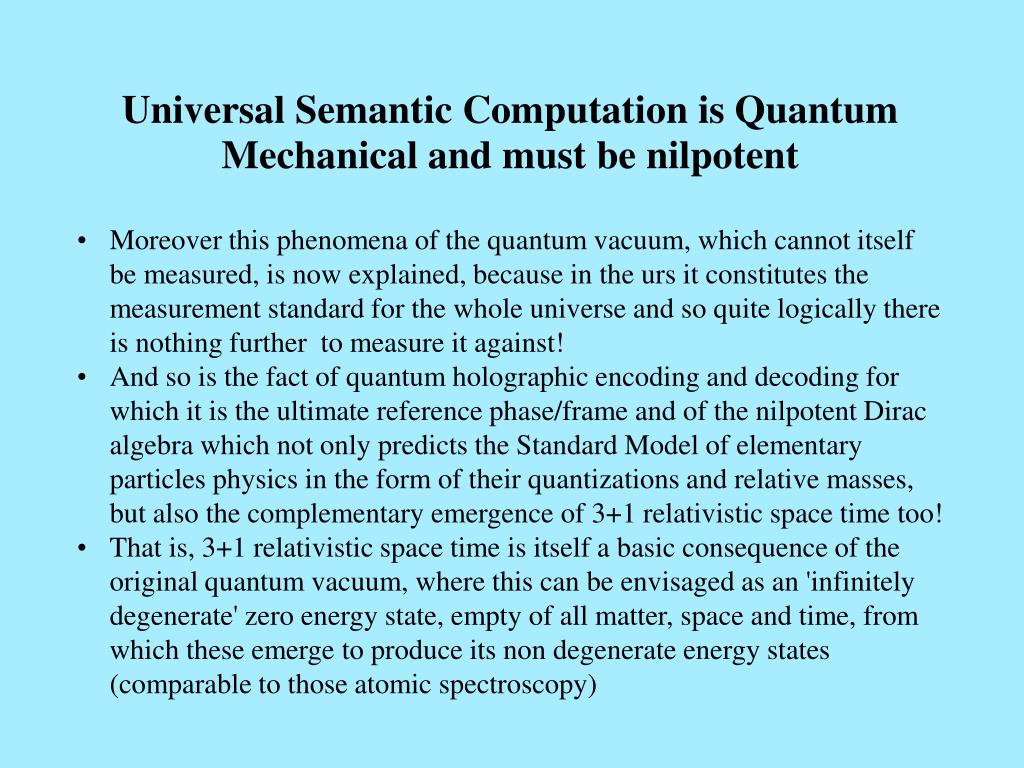 Universal Semantic Computation is Quantum Mechanical and must be nilpotent

• Moreover this phenomena of the quantum vacuum, which cannot itself be measured, is now explained, because in the urs it constitutes the measurement standard for the whole universe and so quite logically there is nothing further to measure it against!
• And so is the fact of quantum holographic encoding and decoding for which it is the ultimate reference phase/frame and of the nilpotent Dirac algebra which not only predicts the Standard Model of elementary particles physics in the form of their quantizations and relative masses, but also the complementary emergence of 3+1 relativistic space time too!
• That is, 3+1 relativistic space time is itself a basic consequence of the original quantum vacuum, where this can be envisaged as an 'infinitely degenerate' zero energy state, empty of all matter, space and time, from which these emerge to produce its non degenerate energy states (comparable to those atomic spectroscopy)